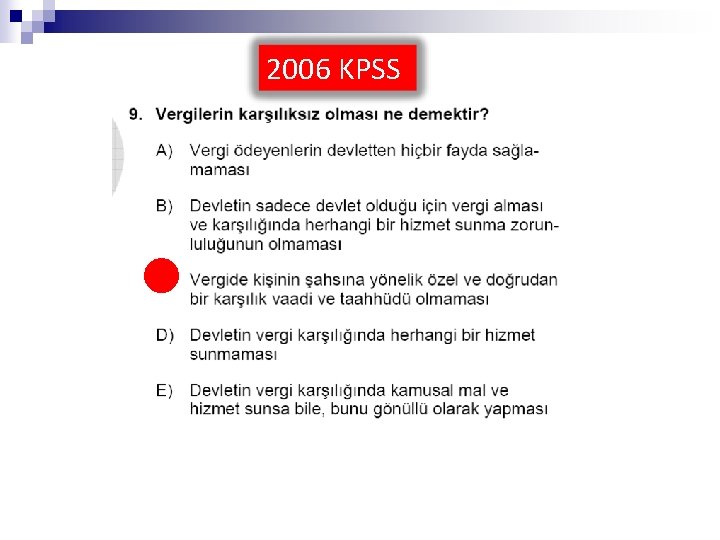 2006 KPSS

9. Vergilerin karşılıksız olması ne demektir?

A) Vergi ödeyenlerin devletten hiçbir fayda sağlamaması

B) Devletin sadece devlet olduğu için vergi alması ve karşılığında herhangi bir hizmet sunma zorunluluğunun olmaması

Vergide kişinin şahsına yönelik özel ve doğrudan bir karşılık vaadi ve taahhüdü olmaması

D) Devletin vergi karşılığında herhangi bir hizmet sunmaması

E) Devletin vergi karşılığında kamusal mal ve hizmet sunsa bile, bunu gönüllü olarak yapması